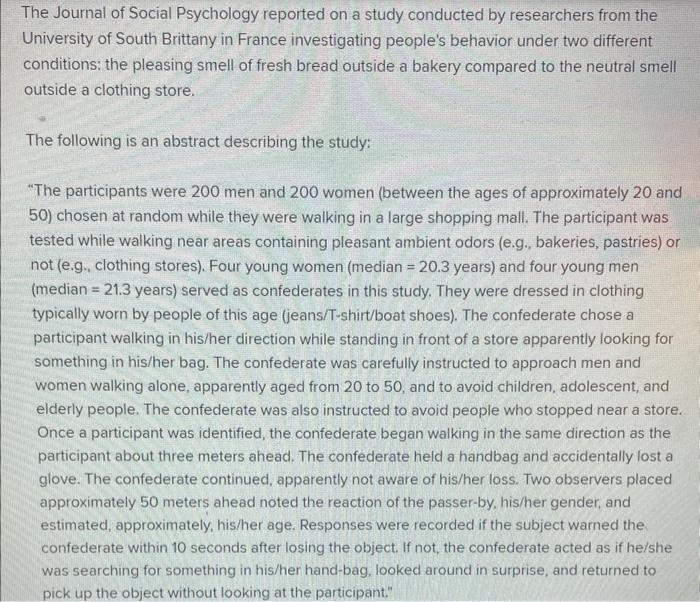 The Journal of Social Psychology reported on a study conducted by researchers from the University of South Brittany in France investigating people's behavior under two different conditions: the pleasing smell of fresh bread outside a bakery compared to the neutral smell outside a clothing store.

The following is an abstract describing the study:

"The participants were 200 men and 200 women (between the ages of approximately 20 and 50) chosen at random while they were walking in a large shopping mall. The participant was tested while walking near areas containing pleasant ambient odors (e.g., bakeries, pastries) or not (e.g., clothing stores). Four young women (median = 20.3 years) and four young men (median = 21.3 years) served as confederates in this study. They were dressed in clothing typically worn by people of this age (jeans/T-shirt/boat shoes). The confederate chose a participant walking in his/her direction while standing in front of a store apparently looking for something in his/her bag. The confederate was carefully instructed to approach men and women walking alone, apparently aged from 20 to 50, and to avoid children, adolescent, and elderly people. The confederate was also instructed to avoid people who stopped near a store. Once a participant was identified, the confederate began walking in the same direction as the participant about three meters ahead. The confederate held a handbag and accidentally lost a glove. The confederate continued, apparently not aware of his/her loss. Two observers placed approximately 50 meters ahead noted the reaction of the passer-by, his/her gender, and estimated, approximately, his/her age. Responses were recorded if the subject warned the confederate within 10 seconds after losing the object. If not, the confederate acted as if he/she was searching for something in his/her hand-bag, looked around in surprise, and returned to pick up the object without looking at the participant."